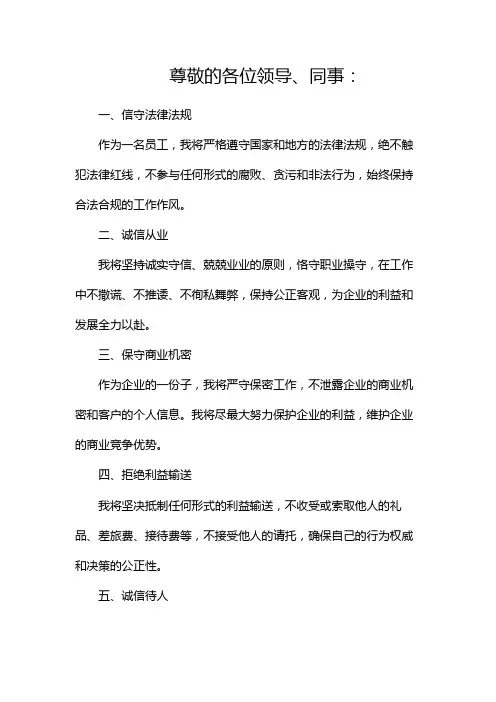 尊敬的各位领导、同事：

一、信守法律法规

作为一名员工，我将严格遵守国家和地方的法律法规，绝不触犯法律红线，不参与任何形式的腐败、贪污和非法行为，始终保持合法合规的工作作风。

二、诚信从业

我将坚持诚实守信、兢兢业业的原则，恪守职业操守，在工作中不撒谎、不推诿、不徇私舞弊，保持公正客观，为企业的利益和发展全力以赴。

三、保守商业机密

作为企业的一份子，我将严守保密工作，不泄露企业的商业机密和客户的个人信息。我将尽最大努力保护企业的利益，维护企业的商业竞争优势。

四、拒绝利益输送

我将坚决抵制任何形式的利益输送，不收受或索取他人的礼品、差旅费、接待费等，不接受他人的请托，确保自己的行为权威和决策的公正性。

五、诚信待人